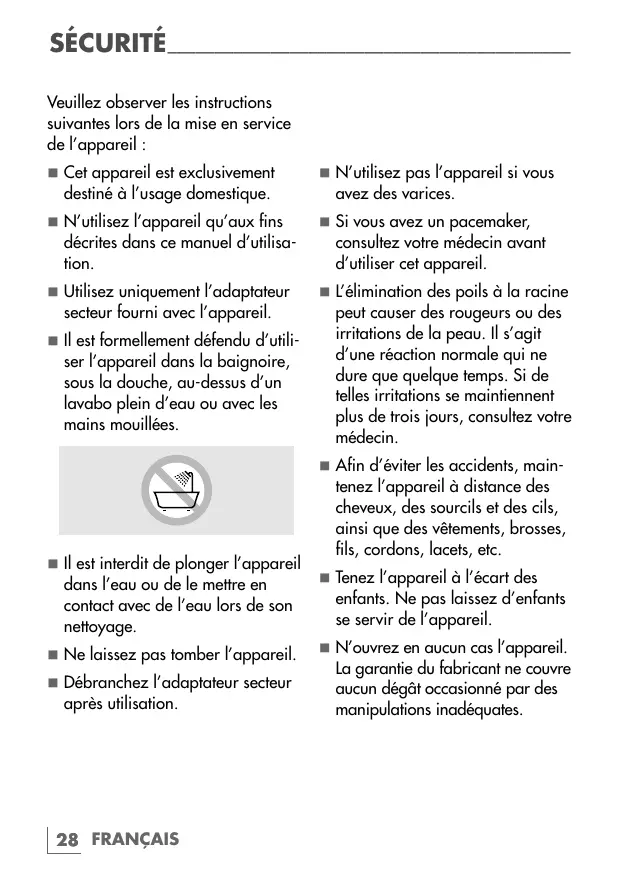 SÉCURITÉ

Veuillez observer les instructions suivantes lors de la mise en service de l'appareil :

■ Cet appareil est exclusivement destiné à l'usage domestique.

■ N'utilisez l'appareil qu'aux fins décrites dans ce manuel d'utilisation.

■ Utilisez uniquement l'adaptateur secteur fourni avec l'appareil.

■ Il est formellement défendu d'utiliser l'appareil dans la baignoire, sous la douche, au-dessus d'un lavabo plein d'eau ou avec les mains mouillées.

■ Il est interdit de plonger l'appareil dans l'eau ou de le mettre en contact avec de l'eau lors de son nettoyage.

■ Ne laissez pas tomber l'appareil.

■ Débranchez l'adaptateur secteur après utilisation.

■ N'utilisez pas l'appareil si vous avez des varices.

■ Si vous avez un pacemaker, consultez votre médecin avant d'utiliser cet appareil.

■ L'élimination des poils à la racine peut causer des rougeurs ou des irritations de la peau. Il s'agit d'une réaction normale qui ne dure que quelque temps. Si de telles irritations se maintiennent plus de trois jours, consultez votre médecin.

■ Afin d'éviter les accidents, maintenez l'appareil à distance des cheveux, des sourcils et des cils, ainsi que des vêtements, brosses, fils, cordons, lacets, etc.

■ Tenez l'appareil à l'écart des enfants. Ne pas laissez d'enfants se servir de l'appareil.

■ N'ouvrez en aucun cas l'appareil. La garantie du fabricant ne couvre aucun dégât occasionné par des manipulations inadéquates.

28 FRANÇAIS